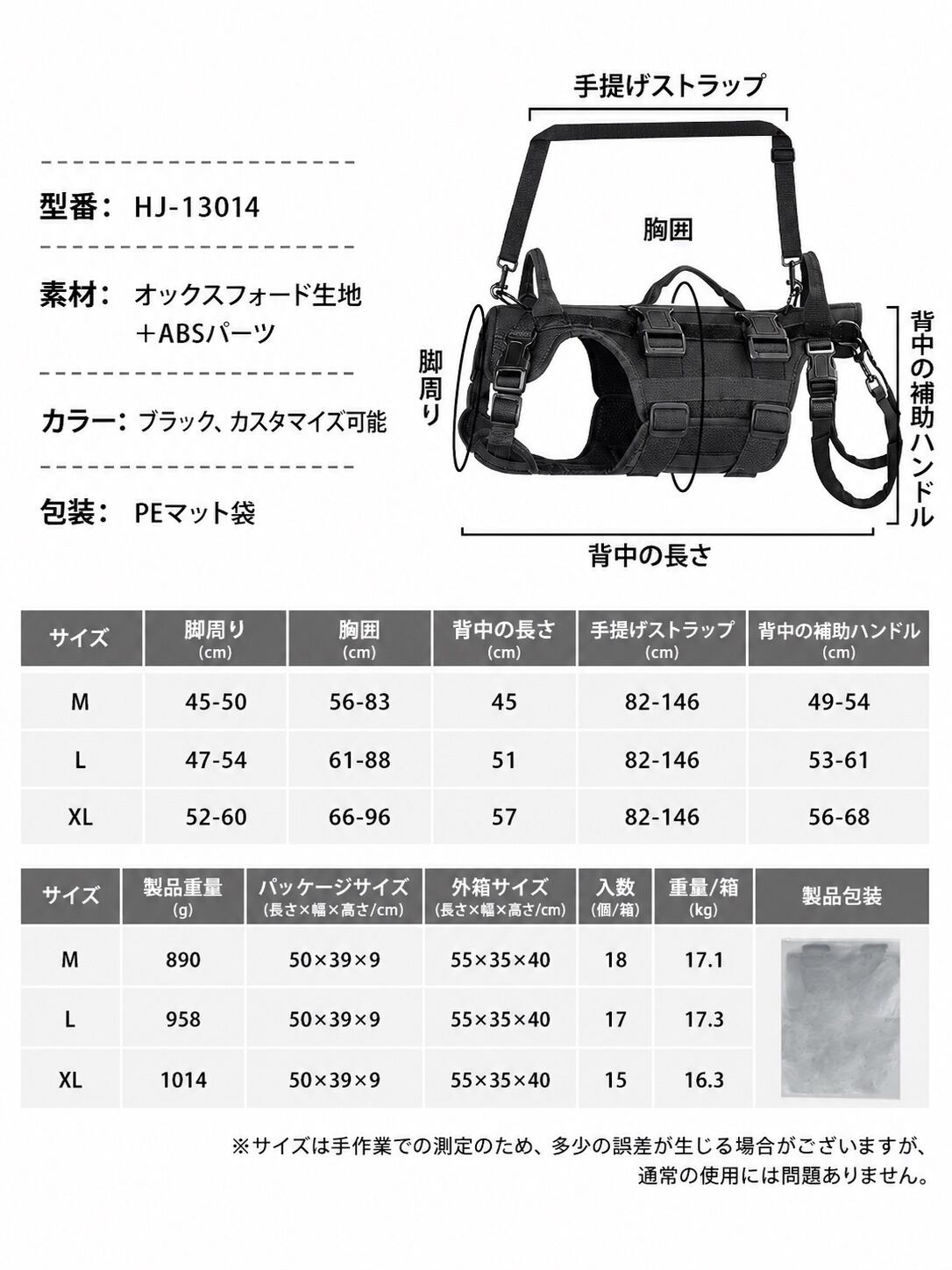 型番： HJ-13014

素材： オックスフォード生地 ＋ABSパーツ

カラー： ブラック、カスタマイズ可能

包装： PEマット袋

手提げストラップ

胸囲

脚周り

背中の補助ハンドル

背中の長さ

| サイズ | 脚周り (cm) | 胸囲 (cm) | 背中の長さ (cm) | 手提げストラップ (cm) | 背中の補助ハンドル (cm) |
|---|---|---|---|---|---|
| M | 45-50 | 56-83 | 45 | 82-146 | 49-54 |
| L | 47-54 | 61-88 | 51 | 82-146 | 53-61 |
| XL | 52-60 | 66-96 | 57 | 82-146 | 56-68 |

| サイズ | 製品重量 (g) | パッケージサイズ (長さ×幅×高さ/cm) | 外箱サイズ (長さ×幅×高さ/cm) | 入数 (個/箱) | 重量/箱 (kg) | 製品包装 |
|---|---|---|---|---|---|---|
| M | 890 | 50×39×9 | 55×35×40 | 18 | 17.1 | |
| L | 958 | 50×39×9 | 55×35×40 | 17 | 17.3 | |
| XL | 1014 | 50×39×9 | 55×35×40 | 15 | 16.3 | |

※サイズは手作業での測定のため、多少の誤差が生じる場合がございますが、通常の使用には問題ありません。